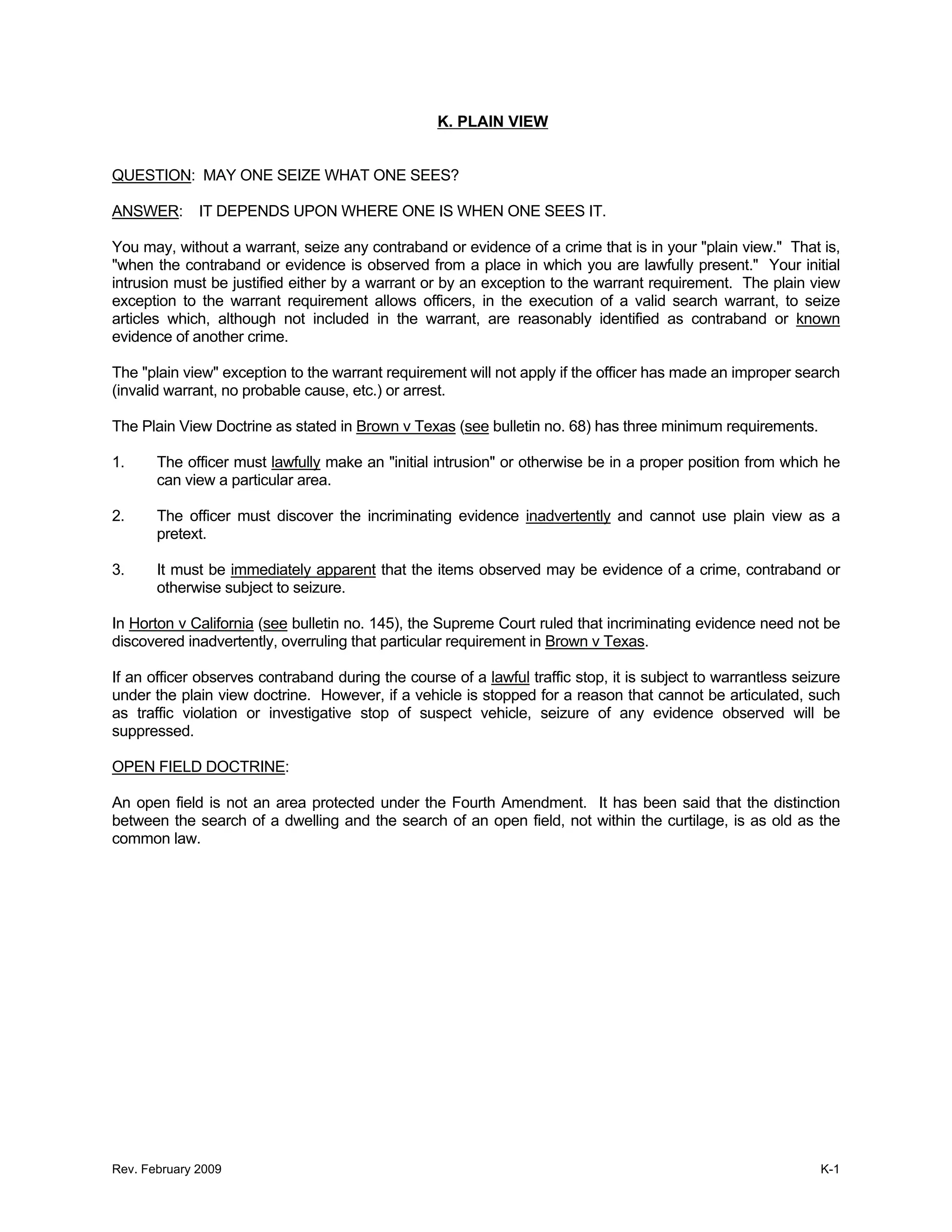 K. PLAIN VIEW

QUESTION: MAY ONE SEIZE WHAT ONE SEES?

ANSWER: IT DEPENDS UPON WHERE ONE IS WHEN ONE SEES IT.

You may, without a warrant, seize any contraband or evidence of a crime that is in your "plain view." That is, "when the contraband or evidence is observed from a place in which you are lawfully present." Your initial intrusion must be justified either by a warrant or by an exception to the warrant requirement. The plain view exception to the warrant requirement allows officers, in the execution of a valid search warrant, to seize articles which, although not included in the warrant, are reasonably identified as contraband or known evidence of another crime.

The "plain view" exception to the warrant requirement will not apply if the officer has made an improper search (invalid warrant, no probable cause, etc.) or arrest.

The Plain View Doctrine as stated in Brown v Texas (see bulletin no. 68) has three minimum requirements.

1. The officer must lawfully make an "initial intrusion" or otherwise be in a proper position from which he can view a particular area.

2. The officer must discover the incriminating evidence inadvertently and cannot use plain view as a pretext.

3. It must be immediately apparent that the items observed may be evidence of a crime, contraband or otherwise subject to seizure.

In Horton v California (see bulletin no. 145), the Supreme Court ruled that incriminating evidence need not be discovered inadvertently, overruling that particular requirement in Brown v Texas.

If an officer observes contraband during the course of a lawful traffic stop, it is subject to warrantless seizure under the plain view doctrine. However, if a vehicle is stopped for a reason that cannot be articulated, such as traffic violation or investigative stop of suspect vehicle, seizure of any evidence observed will be suppressed.

OPEN FIELD DOCTRINE:

An open field is not an area protected under the Fourth Amendment. It has been said that the distinction between the search of a dwelling and the search of an open field, not within the curtilage, is as old as the common law.

Rev. February 2009

K-1